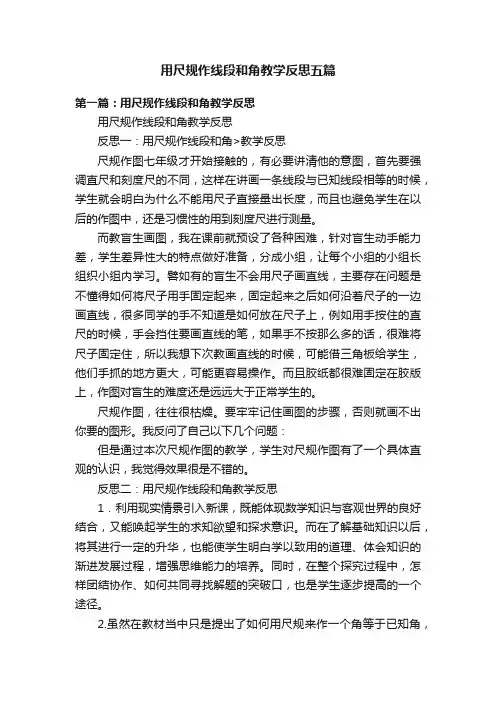 用尺规作线段和角教学反思五篇

第一篇：用尺规作线段和角教学反思

用尺规作线段和角教学反思

反思一：用尺规作线段和角>教学反思

尺规作图七年级才开始接触的，有必要讲清他的意图，首先要强调直尺和刻度尺的不同，这样在讲画一条线段与已知线段相等的时候，学生就会明白为什么不能用尺子直接量出长度，而且也避免学生在以后的作图中，还是习惯性的用到刻度尺进行测量。

而教盲生画图，我在课前就预设了各种困难，针对盲生动手能力差，学生差异性大的特点做好准备，分成小组，让每个小组的小组长组织小组内学习。譬如有的盲生不会用尺子画直线，主要存在问题是不懂得如何将尺子用手固定起来，固定起来之后如何沿着尺子的一边画直线，很多同学的手不知道是如何放在尺子上，例如用手按住的直尺的时候，手会挡住要画直线的笔，如果手不按那么多的话，很难将尺子固定住，所以我想下次教画直线的时候，可能借三角板给学生，他们手抓的地方更大，可能更容易操作。而且胶纸都很难固定在胶版上，作图对盲生的难度还是远远大于正常学生的。

尺规作图，往往很枯燥。要牢牢记住画图的步骤，否则就画不出你要的图形。我反问了自己以下几个问题：

但是通过本次尺规作图的教学，学生对尺规作图有了一个具体直观的认识，我觉得效果很是不错的。

反思二：用尺规作线段和角教学反思

1．利用现实情景引入新课，既能体现数学知识与客观世界的良好结合，又能唤起学生的求知欲望和探求意识。而在了解基础知识以后，将其进行一定的升华，也能使学生明白学以致用的道理、体会知识的渐进发展过程，增强思维能力的培养。同时，在整个探究过程中，怎样团结协作、如何共同寻找解题的突破口，也是学生逐步提高的一个途径。

2.虽然在教材当中只是提出了如何用尺规来作一个角等于已知角，